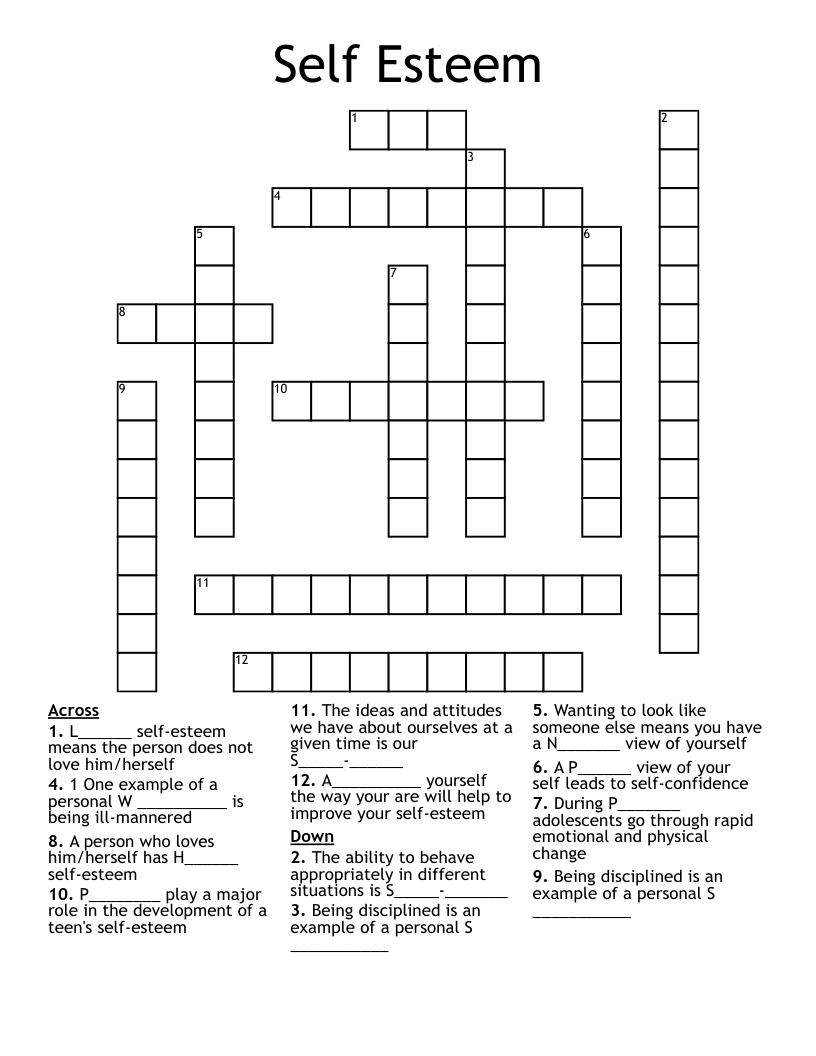 Self Esteem

1
2
3
4
5
6
7
8
9
10
11
12

Across
1. L____ self-esteem means the person does not love him/herself
4. 1 One example of a personal W ____ is being ill-mannered
8. A person who loves him/herself has H____ self-esteem
10. P____ play a major role in the development of a teen's self-esteem
11. The ideas and attitudes we have about ourselves at a given time is our S____-____
12. A____ yourself the way your are will help to improve your self-esteem

Down
2. The ability to behave appropriately in different situations is S____-____
3. Being disciplined is an example of a personal S ____
5. Wanting to look like someone else means you have a N____ view of yourself
6. A P____ view of your self leads to self-confidence
7. During P____ adolescents go through rapid emotional and physical change
9. Being disciplined is an example of a personal S ____